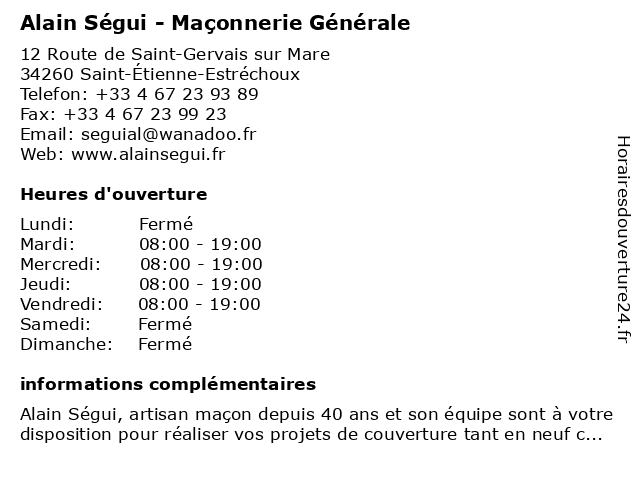 Alain Ségui - Maçonnerie Générale

12 Route de Saint-Gervais sur Mare
34260 Saint-Étienne-Estréchoux
Telefon: +33 4 67 23 93 89
Fax: +33 4 67 23 99 23
Email: seguial@wanadoo.fr
Web: www.alainsegui.fr

Heures d'ouverture

| Lundi: | Fermé |
|---|---|
| Mardi: | 08:00 - 19:00 |
| Mercredi: | 08:00 - 19:00 |
| Jeudi: | 08:00 - 19:00 |
| Vendredi: | 08:00 - 19:00 |
| Samedi: | Fermé |
| Dimanche: | Fermé |

informations complémentaires

Alain Ségui, artisan maçon depuis 40 ans et son équipe sont à votre disposition pour réaliser vos projets de couverture tant en neuf c...

Horairesdouverture24.fr